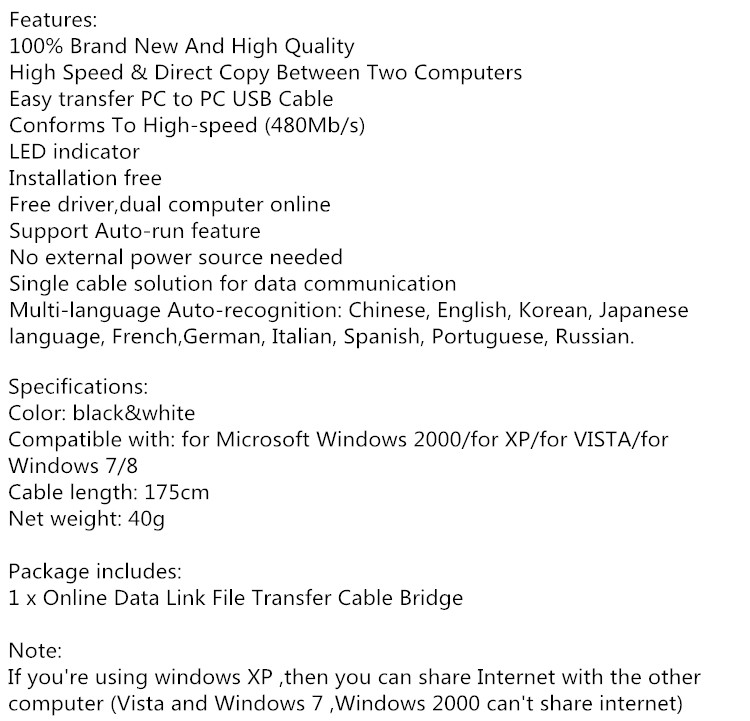 Features:
100% Brand New And High Quality
High Speed & Direct Copy Between Two Computers
Easy transfer PC to PC USB Cable
Conforms To High-speed (480Mb/s)
LED indicator
Installation free
Free driver,dual computer online
Support Auto-run feature
No external power source needed
Single cable solution for data communication
Multi-language Auto-recognition: Chinese, English, Korean, Japanese language, French,German, Italian, Spanish, Portuguese, Russian.

Specifications:
Color: black&white
Compatible with: for Microsoft Windows 2000/for XP/for VISTA/for Windows 7/8
Cable length: 175cm
Net weight: 40g

Package includes:
1 x Online Data Link File Transfer Cable Bridge

Note:
If you're using windows XP ,then you can share Internet with the other computer (Vista and Windows 7 ,Windows 2000 can't share internet)